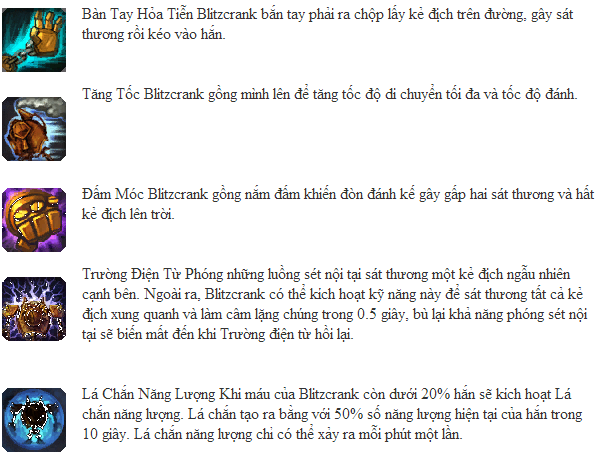 Bàn Tay Hỏa Tiễn Blitzcrank bắn tay phải ra chộp lấy kẻ địch trên đường, gây sát thương rồi kéo vào hắn.

Tăng Tốc Blitzcrank gồng mình lên để tăng tốc độ di chuyển tối đa và tốc độ đánh.

Đấm Móc Blitzcrank gồng nắm đấm khiến đòn đánh kế gây gấp hai sát thương và hất kẻ địch lên trời.

Trường Điện Từ Phóng những luồng sét nội tại sát thương một kẻ địch ngẫu nhiên cạnh bên. Ngoài ra, Blitzcrank có thể kích hoạt kỹ năng này để sát thương tất cả kẻ địch xung quanh và làm câm lặng chúng trong 0.5 giây, bù lại khả năng phóng sét nội tại sẽ biến mất đến khi Trường điện từ hồi lại.

Lá Chắn Năng Lượng Khi máu của Blitzcrank còn dưới 20% hắn sẽ kích hoạt Lá chắn năng lượng. Lá chắn tạo ra bằng với 50% số năng lượng hiện tại của hắn trong 10 giây. Lá chắn năng lượng chỉ có thể xảy ra mỗi phút một lần.